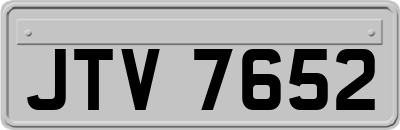 JTV 7652